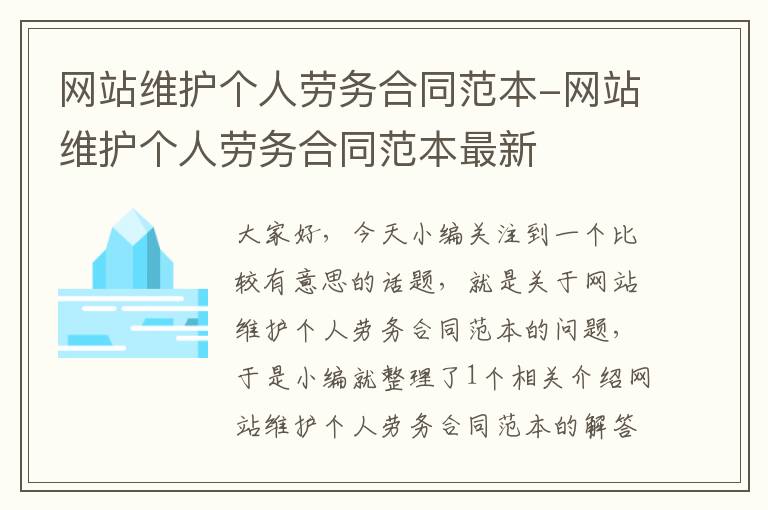 网站维护个人劳务合同范本-网站维护个人劳务合同范本最新

大家好，今天小编关注到一个比较有意思的话题，就是关于网站维护个人劳务合同范本的问题，于是小编就整理了1个相关介绍网站维护个人劳务合同范本的解答